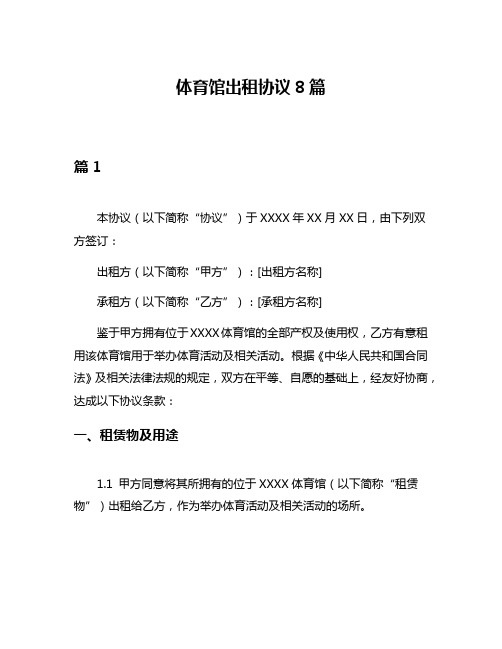 体育馆出租协议 8 篇

篇 1

本协议（以下简称“协议”）于 XXXX 年 XX 月 XX 日，由下列双方签订：

出租方（以下简称“甲方”）：[出租方名称]

承租方（以下简称“乙方”）：[承租方名称]

鉴于甲方拥有位于 XXXX 体育馆的全部产权及使用权，乙方有意租用该体育馆用于举办体育活动及相关活动。根据《中华人民共和国合同法》及相关法律法规的规定，双方在平等、自愿的基础上，经友好协商，达成以下协议条款：

一、租赁物及用途

1.1 甲方同意将其所拥有的位于 XXXX 体育馆（以下简称“租赁物”）出租给乙方，作为举办体育活动及相关活动的场所。